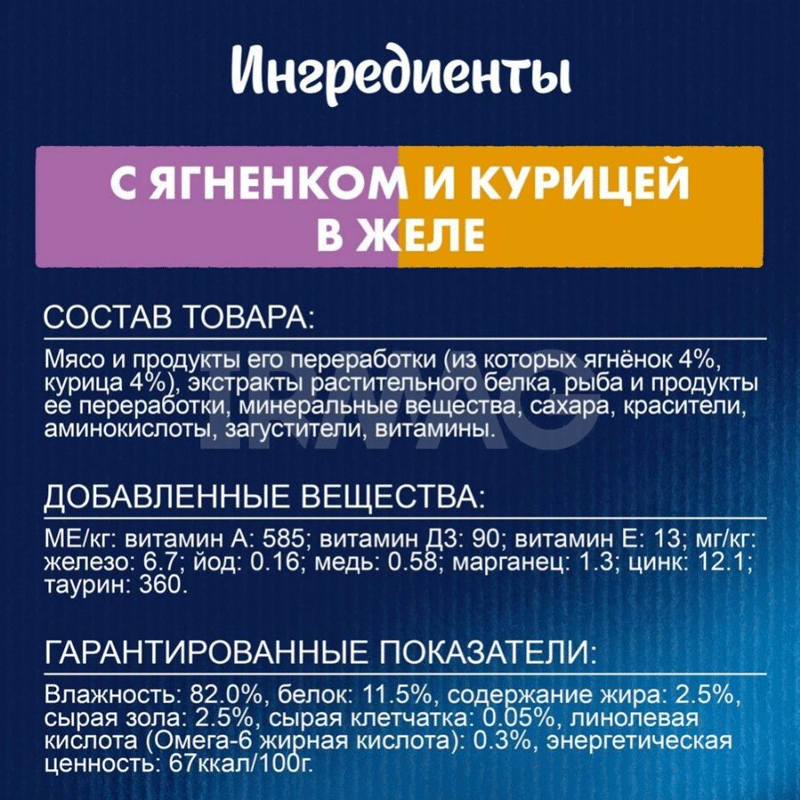 Ингредиенты

С ЯГНЕНКОМ И КУРИЦЕЙ В ЖЕЛЕ

СОСТАВ ТОВАРА:

Мясо и продукты его переработки (из которых ягнёнок 4%, курица 4%), экстракты растительного белка, рыба и продукты ее переработки, минеральные вещества, сахара, красители, аминокислоты, загустители, витамины.

ДОБАВЛЕННЫЕ ВЕЩЕСТВА:

МЕ/кг: витамин А: 585; витамин Д3: 90; витамин Е: 13; мг/кг: железо: 6.7; йод: 0.16; медь: 0.58; марганец: 1.3; цинк: 12.1; таурин: 360.

ГАРАНТИРОВАННЫЕ ПОКАЗАТЕЛИ:

Влажность: 82.0%, белок: 11.5%, содержание жира: 2.5%, сырая зола: 2.5%, сырая клетчатка: 0.05%, линолевая кислота (Омега-6 жирная кислота): 0.3%, энергетическая ценность: 67ккал/100г.